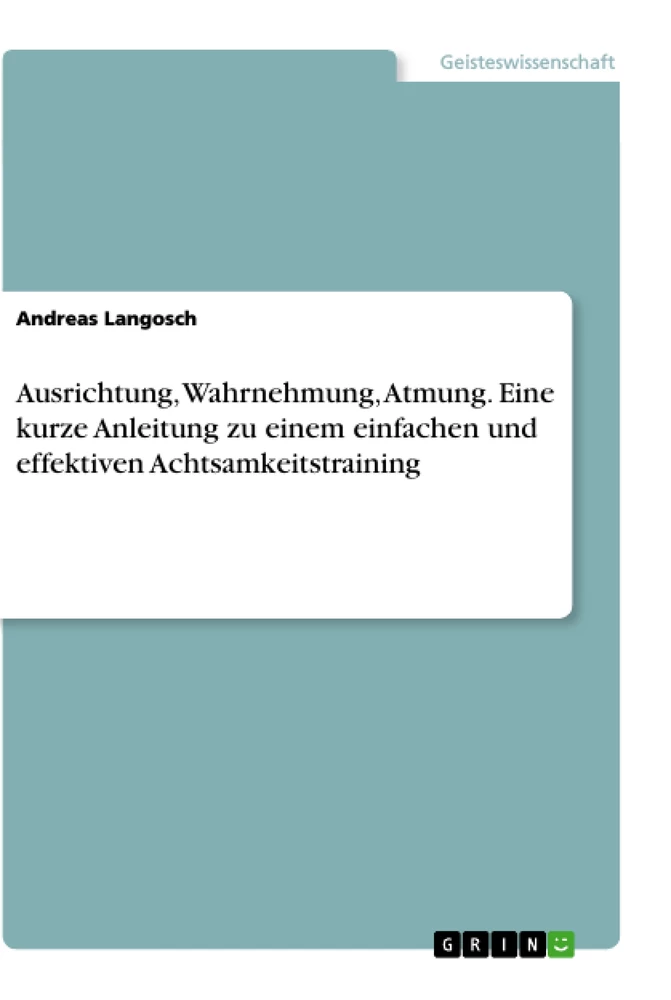 Geisteswissenschaft

Andreas Langosch

Ausrichtung, Wahrnehmung, Atmung. Eine kurze Anleitung zu einem einfachen und effektiven Achtsamkeitstraining

GRIN